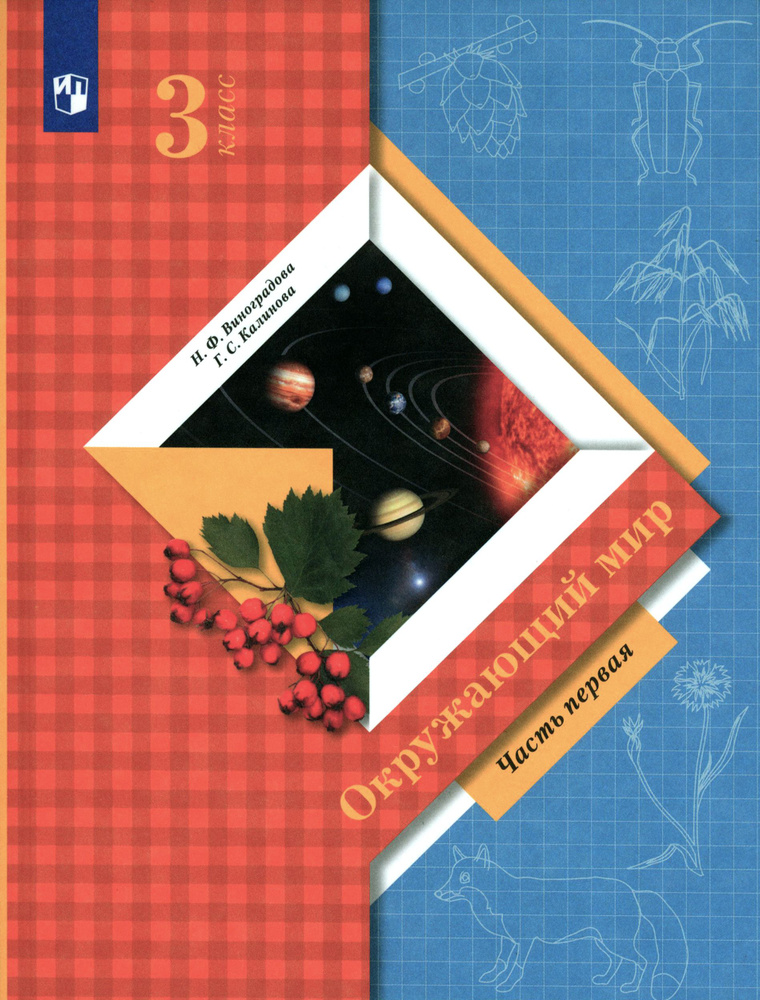 3 класс

Н. Ф. Виноградова
Г. С. Калинова

Окружающий мир

Часть первая